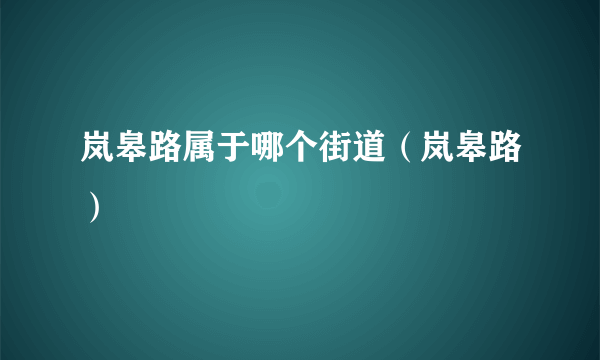 岚皋路属于哪个街道（岚皋路）